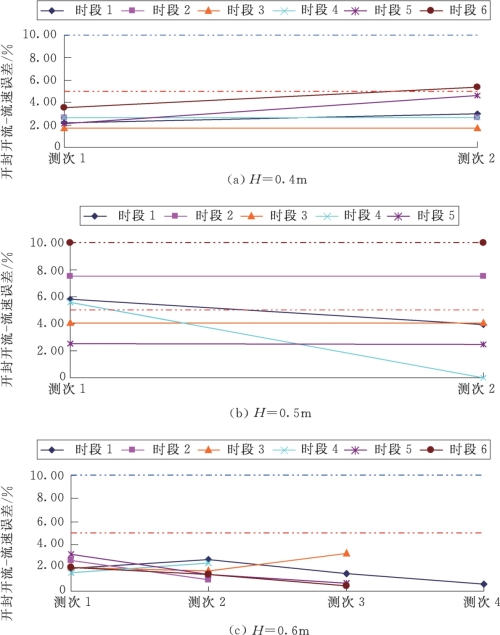 时段 1　时段 2　时段 3　时段 4　时段 5　时段 6

开封开流-流速误差/%

10.00
8.00
6.00
4.00
2.00
0

测次 1　测次 2

(a) $H=0.4$m

时段 1　时段 2　时段 3　时段 4　时段 5

开封开流-流速误差/%

10.00
8.00
6.00
4.00
2.00
0

测次 1　测次 2

(b) $H=0.5$m

时段 1　时段 2　时段 3　时段 4　时段 5　时段 6

开封开流-流速误差/%

10.00
8.00
6.00
4.00
2.00
0

测次 1　测次 2　测次 3　测次 4

(c) $H=0.6$m